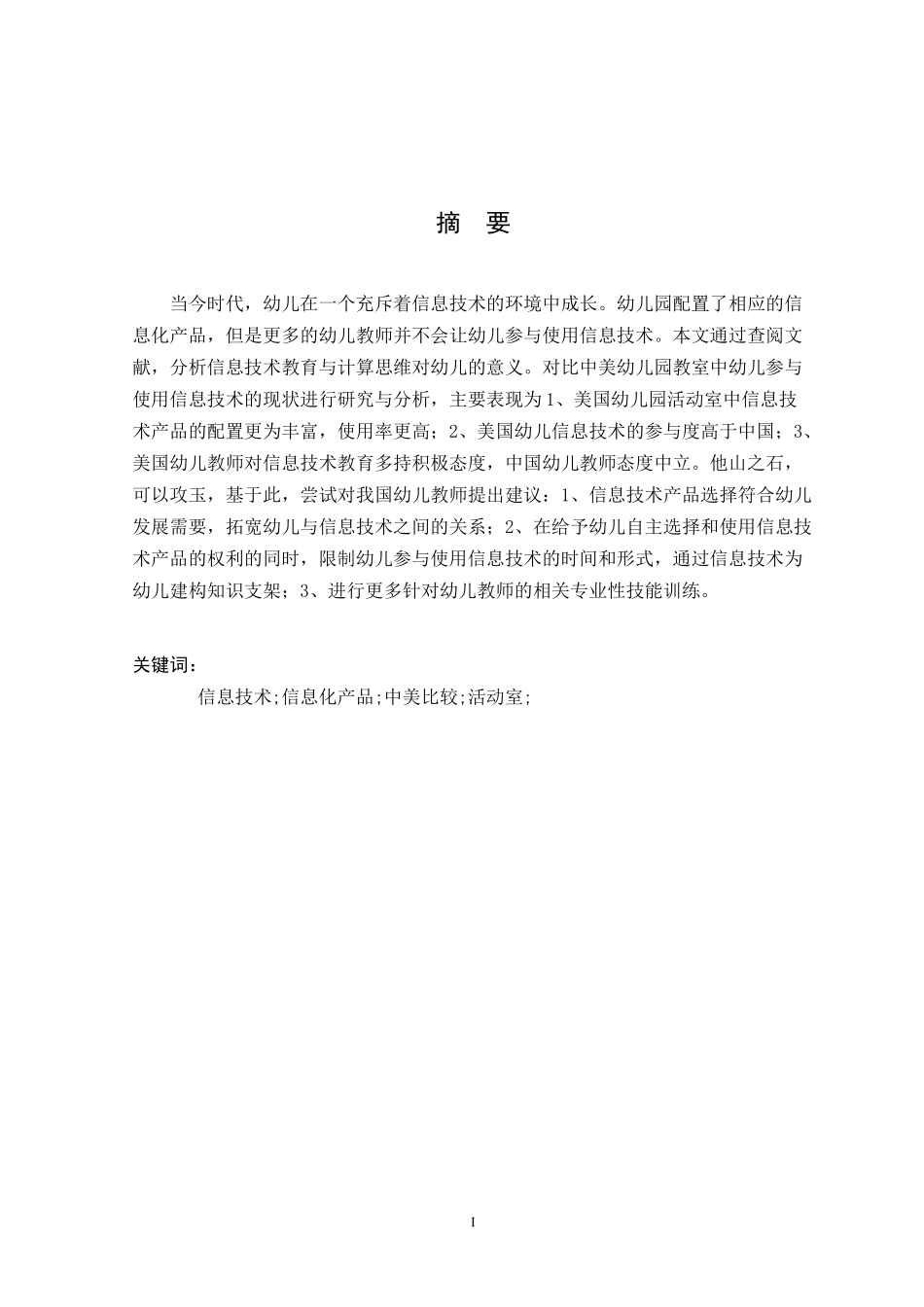 摘　要

当今时代，幼儿在一个充斥着信息技术的环境中成长。幼儿园配置了相应的信息化产品，但是更多的幼儿教师并不会让幼儿参与使用信息技术。本文通过查阅文献，分析信息技术教育与计算思维对幼儿的意义。对比中美幼儿园教室中幼儿参与使用信息技术的现状进行研究与分析，主要表现为1、美国幼儿园活动室中信息技术产品的配置更为丰富，使用率更高；2、美国幼儿信息技术的参与度高于中国；3、美国幼儿教师对信息技术教育多持积极态度，中国幼儿教师态度中立。他山之石，可以攻玉，基于此，尝试对我国幼儿教师提出建议：1、信息技术产品选择符合幼儿发展需要，拓宽幼儿与信息技术之间的关系；2、在给予幼儿自主选择和使用信息技术产品的权利的同时，限制幼儿参与使用信息技术的时间和形式，通过信息技术为幼儿建构知识支架；3、进行更多针对幼儿教师的相关专业性技能训练。

关键词：

信息技术;信息化产品;中美比较;活动室;

I